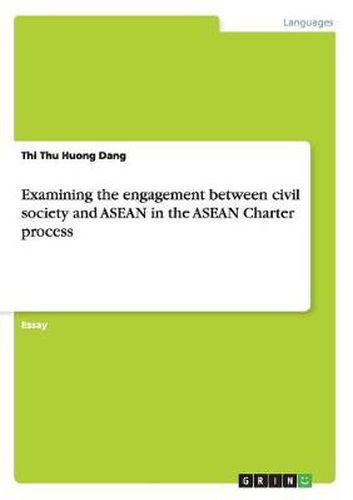 Languages

Thi Thu Huong Dang

Examining the engagement between civil society and ASEAN in the ASEAN Charter process

Essay

GRIN